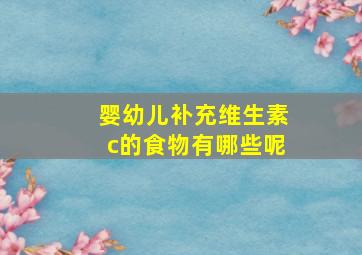 婴幼儿补充维生素c的食物有哪些呢